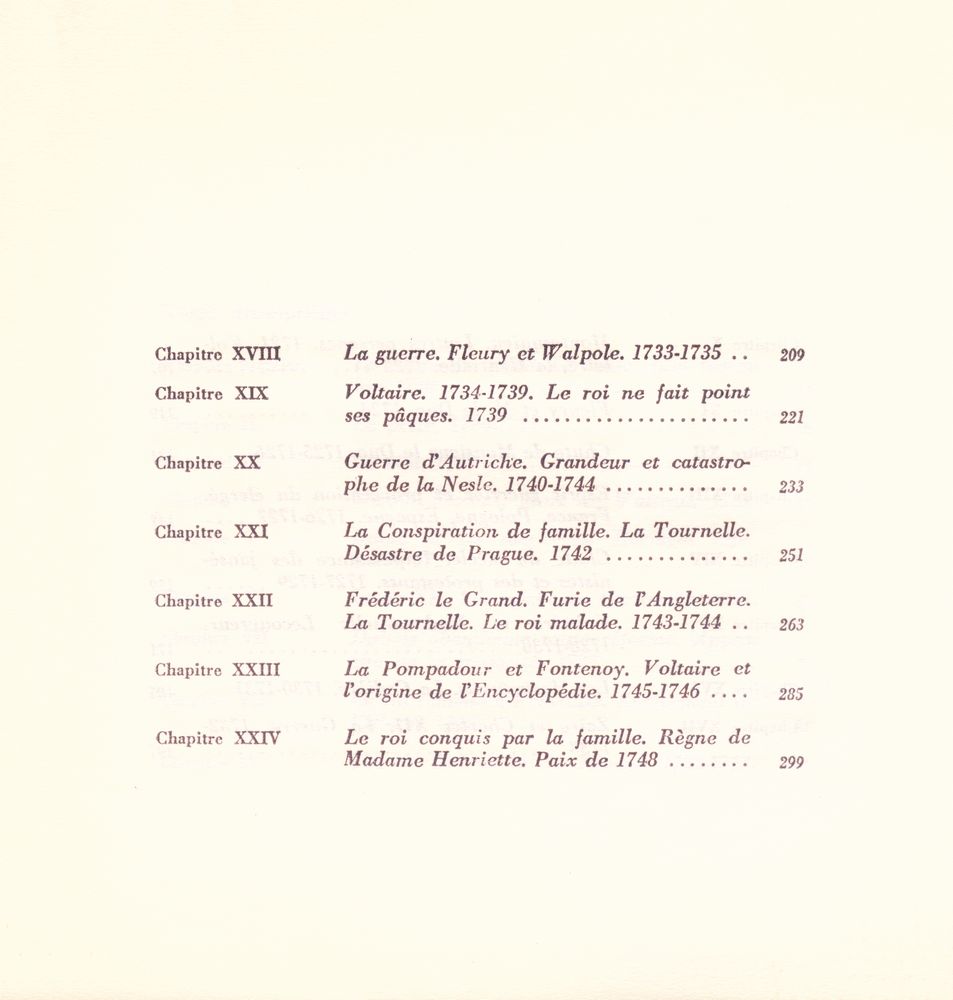 Chapitre XVIII La guerre. Fleury et Walpole. 1733-1735 209

Chapitre XIX Voltaire. 1734-1739. Le roi ne fait point ses pâques. 1739 221

Chapitre XX Guerre d'Autriche. Grandeur et catastrophe de la Nesle. 1740-1744 233

Chapitre XXI La Conspiration de famille. La Tournelle. Désastre de Prague. 1742 251

Chapitre XXII Frédéric le Grand. Furie de l'Angleterre. La Tournelle. Le roi malade. 1743-1744 263

Chapitre XXIII La Pompadour et Fontenoy. Voltaire et l'origine de l'Encyclopédie. 1745-1746 285

Chapitre XXIV Le roi conquis par la famille. Règne de Madame Henriette. Paix de 1748 299